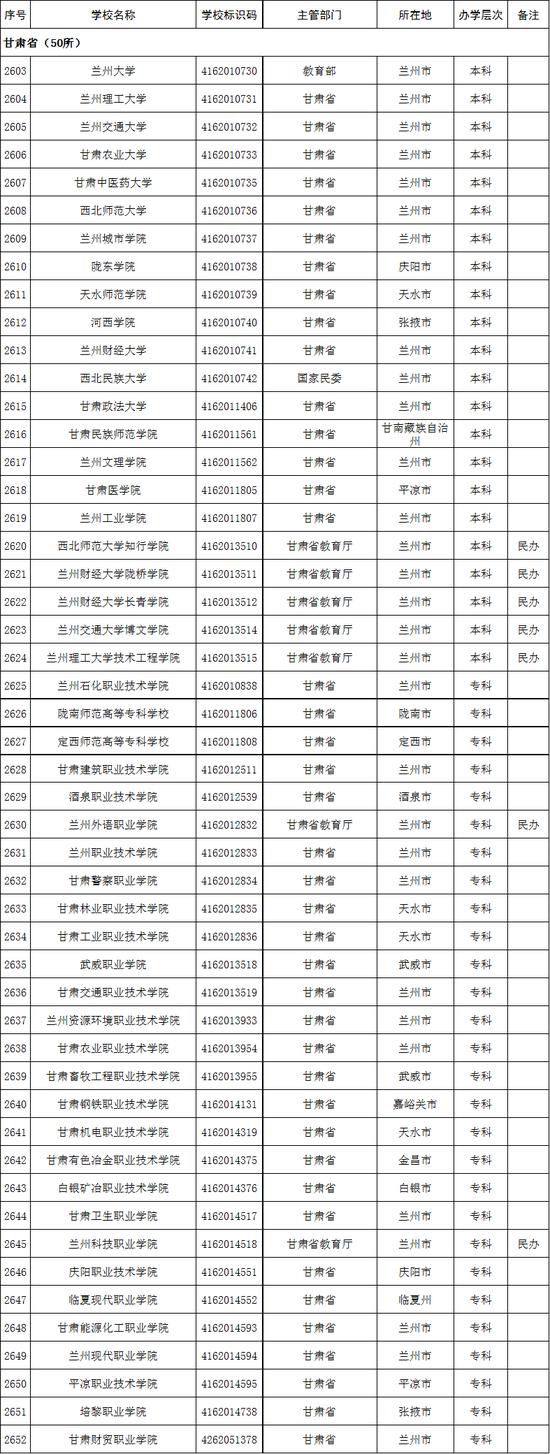 | 序号 | 学校名称 | 学校标识码 | 主管部门 | 所在地 | 办学层次 | 备注 |
|---|---|---|---|---|---|---|
| 甘肃省（50所） | | | | | | |
| 2603 | 兰州大学 | 4162010730 | 教育部 | 兰州市 | 本科 | |
| 2604 | 兰州理工大学 | 4162010731 | 甘肃省 | 兰州市 | 本科 | |
| 2605 | 兰州交通大学 | 4162010732 | 甘肃省 | 兰州市 | 本科 | |
| 2606 | 甘肃农业大学 | 4162010733 | 甘肃省 | 兰州市 | 本科 | |
| 2607 | 甘肃中医药大学 | 4162010735 | 甘肃省 | 兰州市 | 本科 | |
| 2608 | 西北师范大学 | 4162010736 | 甘肃省 | 兰州市 | 本科 | |
| 2609 | 兰州城市学院 | 4162010737 | 甘肃省 | 兰州市 | 本科 | |
| 2610 | 陇东学院 | 4162010738 | 甘肃省 | 庆阳市 | 本科 | |
| 2611 | 天水师范学院 | 4162010739 | 甘肃省 | 天水市 | 本科 | |
| 2612 | 河西学院 | 4162010740 | 甘肃省 | 张掖市 | 本科 | |
| 2613 | 兰州财经大学 | 4162010741 | 甘肃省 | 兰州市 | 本科 | |
| 2614 | 西北民族大学 | 4162010742 | 国家民委 | 兰州市 | 本科 | |
| 2615 | 甘肃政法大学 | 4162011406 | 甘肃省 | 兰州市 | 本科 | |
| 2616 | 甘肃民族师范学院 | 4162011561 | 甘肃省 | 甘南藏族自治州 | 本科 | |
| 2617 | 兰州文理学院 | 4162011562 | 甘肃省 | 兰州市 | 本科 | |
| 2618 | 甘肃医学院 | 4162011805 | 甘肃省 | 平凉市 | 本科 | |
| 2619 | 兰州工业学院 | 4162011807 | 甘肃省 | 兰州市 | 本科 | |
| 2620 | 西北师范大学知行学院 | 4162013510 | 甘肃省教育厅 | 兰州市 | 本科 | 民办 |
| 2621 | 兰州财经大学陇桥学院 | 4162013511 | 甘肃省教育厅 | 兰州市 | 本科 | 民办 |
| 2622 | 兰州财经大学长青学院 | 4162013512 | 甘肃省教育厅 | 兰州市 | 本科 | 民办 |
| 2623 | 兰州交通大学博文学院 | 4162013514 | 甘肃省教育厅 | 兰州市 | 本科 | 民办 |
| 2624 | 兰州理工大学技术工程学院 | 4162013515 | 甘肃省教育厅 | 兰州市 | 本科 | 民办 |
| 2625 | 兰州石化职业技术学院 | 4162010838 | 甘肃省 | 兰州市 | 专科 | |
| 2626 | 陇南师范高等专科学校 | 4162011806 | 甘肃省 | 陇南市 | 专科 | |
| 2627 | 定西师范高等专科学校 | 4162011808 | 甘肃省 | 定西市 | 专科 | |
| 2628 | 甘肃建筑职业技术学院 | 4162012511 | 甘肃省 | 兰州市 | 专科 | |
| 2629 | 酒泉职业技术学院 | 4162012539 | 甘肃省 | 酒泉市 | 专科 | |
| 2630 | 兰州外语职业学院 | 4162012832 | 甘肃省教育厅 | 兰州市 | 专科 | 民办 |
| 2631 | 兰州职业技术学院 | 4162012833 | 甘肃省 | 兰州市 | 专科 | |
| 2632 | 甘肃警察职业学院 | 4162012834 | 甘肃省 | 兰州市 | 专科 | |
| 2633 | 甘肃林业职业技术学院 | 4162012835 | 甘肃省 | 天水市 | 专科 | |
| 2634 | 甘肃工业职业技术学院 | 4162012836 | 甘肃省 | 天水市 | 专科 | |
| 2635 | 武威职业学院 | 4162013518 | 甘肃省 | 武威市 | 专科 | |
| 2636 | 甘肃交通职业技术学院 | 4162013519 | 甘肃省 | 兰州市 | 专科 | |
| 2637 | 兰州资源环境职业技术学院 | 4162013933 | 甘肃省 | 兰州市 | 专科 | |
| 2638 | 甘肃农业职业技术学院 | 4162013954 | 甘肃省 | 兰州市 | 专科 | |
| 2639 | 甘肃畜牧工程职业技术学院 | 4162013955 | 甘肃省 | 武威市 | 专科 | |
| 2640 | 甘肃钢铁职业技术学院 | 4162014131 | 甘肃省 | 嘉峪关市 | 专科 | |
| 2641 | 甘肃机电职业技术学院 | 4162014319 | 甘肃省 | 天水市 | 专科 | |
| 2642 | 甘肃有色冶金职业技术学院 | 4162014375 | 甘肃省 | 金昌市 | 专科 | |
| 2643 | 白银矿冶职业技术学院 | 4162014376 | 甘肃省 | 白银市 | 专科 | |
| 2644 | 甘肃卫生职业学院 | 4162014517 | 甘肃省 | 兰州市 | 专科 | |
| 2645 | 兰州科技职业学院 | 4162014518 | 甘肃省教育厅 | 兰州市 | 专科 | 民办 |
| 2646 | 庆阳职业技术学院 | 4162014551 | 甘肃省 | 庆阳市 | 专科 | |
| 2647 | 临夏现代职业学院 | 4162014552 | 甘肃省 | 临夏州 | 专科 | |
| 2648 | 甘肃能源化工职业学院 | 4162014593 | 甘肃省 | 兰州市 | 专科 | |
| 2649 | 兰州现代职业学院 | 4162014594 | 甘肃省 | 兰州市 | 专科 | |
| 2650 | 平凉职业技术学院 | 4162014595 | 甘肃省 | 平凉市 | 专科 | |
| 2651 | 培黎职业学院 | 4162014738 | 甘肃省 | 张掖市 | 专科 | |
| 2652 | 甘肃财贸职业学院 | 4262051378 | 甘肃省 | 兰州市 | 专科 | |